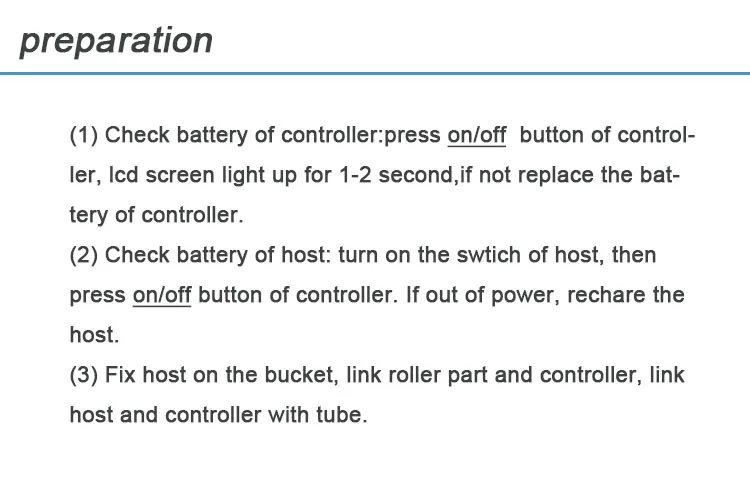 preparation

(1) Check battery of controller:press on/off  button of controller, lcd screen light up for 1-2 second,if not replace the battery of controller.
(2) Check battery of host: turn on the swtich of host, then press on/off button of controller. If out of power, rechare the host.
(3) Fix host on the bucket, link roller part and controller, link host and controller with tube.